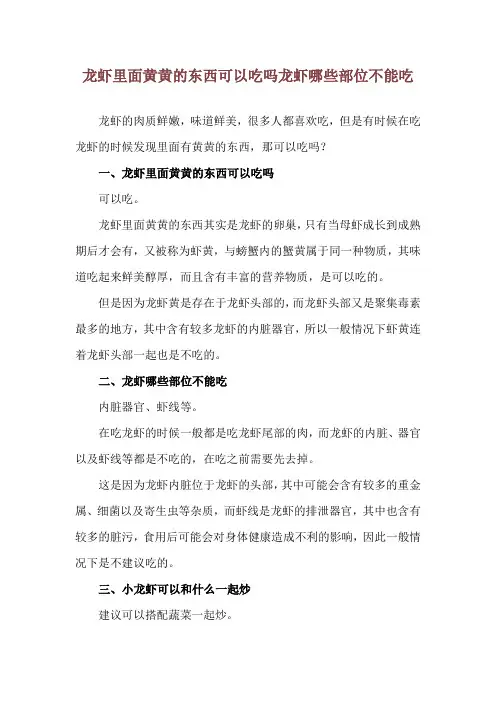 龙虾里面黄黄的东西可以吃吗龙虾哪些部位不能吃

龙虾的肉质鲜嫩，味道鲜美，很多人都喜欢吃，但是有时候在吃龙虾的时候发现里面有黄黄的东西，那可以吃吗？

一、龙虾里面黄黄的东西可以吃吗

可以吃。

龙虾里面黄黄的东西其实是龙虾的卵巢，只有当母虾成长到成熟期后才会有，又被称为虾黄，与螃蟹内的蟹黄属于同一种物质，其味道吃起来鲜美醇厚，而且含有丰富的营养物质，是可以吃的。

但是因为龙虾黄是存在于龙虾头部的，而龙虾头部又是聚集毒素最多的地方，其中含有较多龙虾的内脏器官，所以一般情况下虾黄连着龙虾头部一起也是不吃的。

二、龙虾哪些部位不能吃

内脏器官、虾线等。

在吃龙虾的时候一般都是吃龙虾尾部的肉，而龙虾的内脏、器官以及虾线等都是不吃的，在吃之前需要先去掉。

这是因为龙虾内脏位于龙虾的头部，其中可能会含有较多的重金属、细菌以及寄生虫等杂质，而虾线是龙虾的排泄器官，其中也含有较多的脏污，食用后可能会对身体健康造成不利的影响，因此一般情况下是不建议吃的。

三、小龙虾可以和什么一起炒

建议可以搭配蔬菜一起炒。